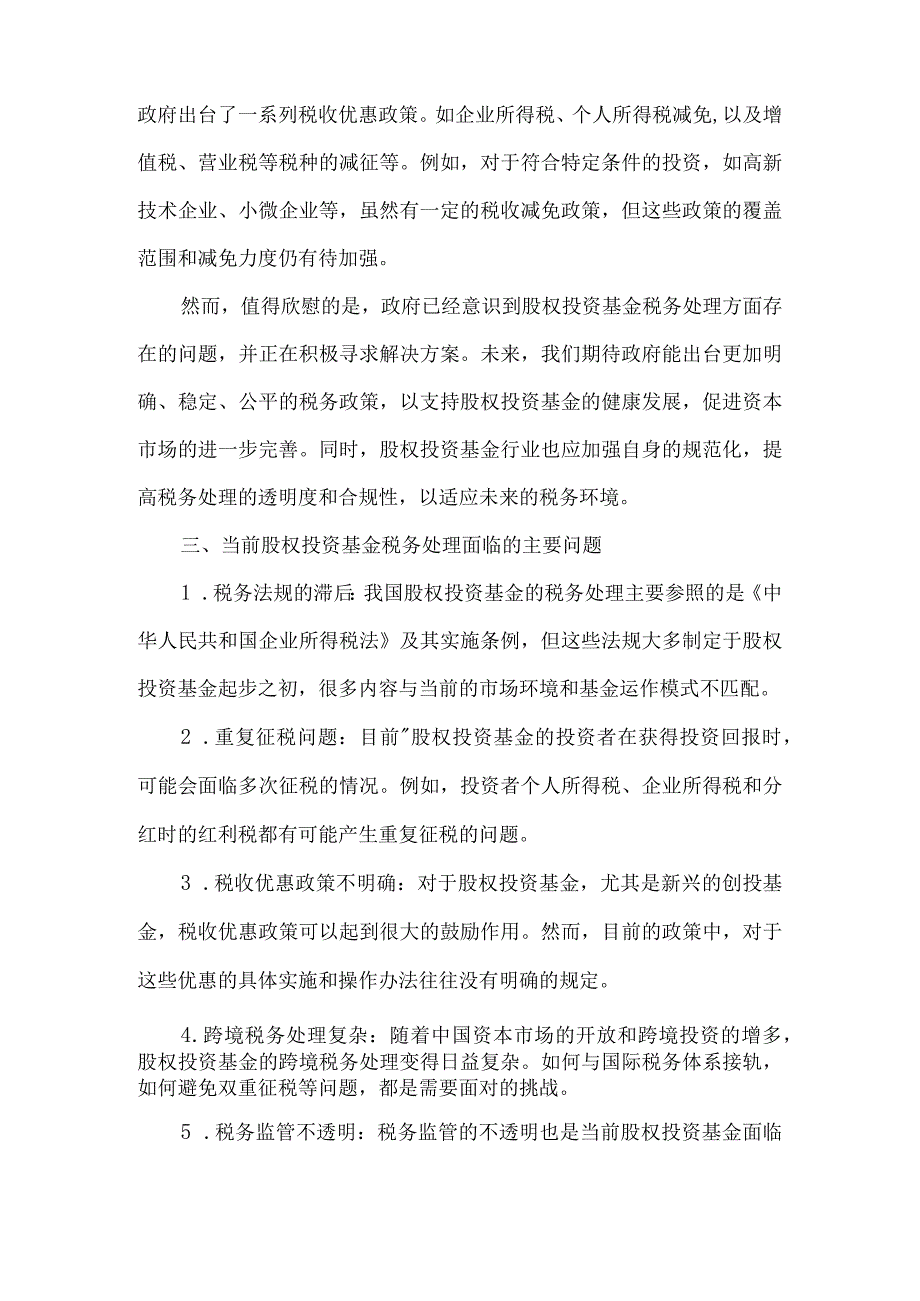 政府出台了一系列税收优惠政策。如企业所得税、个人所得税减免,以及增值税、营业税等税种的减征等。例如，对于符合特定条件的投资，如高新技术企业、小微企业等，虽然有一定的税收减免政策，但这些政策的覆盖范围和减免力度仍有待加强。

然而，值得欣慰的是，政府已经意识到股权投资基金税务处理方面存在的问题，并正在积极寻求解决方案。未来，我们期待政府能出台更加明确、稳定、公平的税务政策，以支持股权投资基金的健康发展，促进资本市场的进一步完善。同时，股权投资基金行业也应加强自身的规范化，提高税务处理的透明度和合规性，以适应未来的税务环境。

三、当前股权投资基金税务处理面临的主要问题

1．税务法规的滞后:我国股权投资基金的税务处理主要参照的是《中华人民共和国企业所得税法》及其实施条例，但这些法规大多制定于股权投资基金起步之初，很多内容与当前的市场环境和基金运作模式不匹配。

2．重复征税问题：目前"股权投资基金的投资者在获得投资回报时，可能会面临多次征税的情况。例如，投资者个人所得税、企业所得税和分红时的红利税都有可能产生重复征税的问题。

3．税收优惠政策不明确：对于股权投资基金，尤其是新兴的创投基金，税收优惠政策可以起到很大的鼓励作用。然而，目前的政策中，对于这些优惠的具体实施和操作办法往往没有明确的规定。

4.跨境税务处理复杂：随着中国资本市场的开放和跨境投资的增多，股权投资基金的跨境税务处理变得日益复杂。如何与国际税务体系接轨，如何避免双重征税等问题，都是需要面对的挑战。

5．税务监管不透明：税务监管的不透明也是当前股权投资基金面临